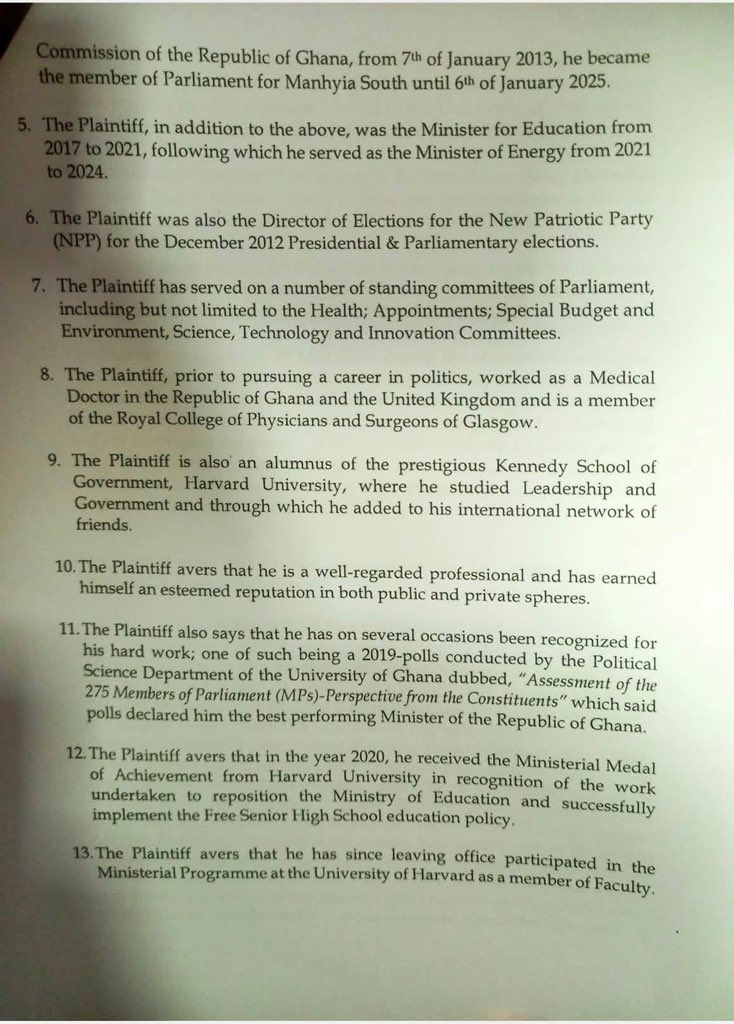 Commission of the Republic of Ghana, from 7th of January 2013, he became the member of Parliament for Manhyia South until 6th of January 2025.

5. The Plaintiff, in addition to the above, was the Minister for Education from 2017 to 2021, following which he served as the Minister of Energy from 2021 to 2024.

6. The Plaintiff was also the Director of Elections for the New Patriotic Party (NPP) for the December 2012 Presidential & Parliamentary elections.

7. The Plaintiff has served on a number of standing committees of Parliament, including but not limited to the Health; Appointments; Special Budget and Environment, Science, Technology and Innovation Committees.

8. The Plaintiff, prior to pursuing a career in politics, worked as a Medical Doctor in the Republic of Ghana and the United Kingdom and is a member of the Royal College of Physicians and Surgeons of Glasgow.

9. The Plaintiff is also an alumnus of the prestigious Kennedy School of Government, Harvard University, where he studied Leadership and Government and through which he added to his international network of friends.

10. The Plaintiff avers that he is a well-regarded professional and has earned himself an esteemed reputation in both public and private spheres.

11. The Plaintiff also says that he has on several occasions been recognized for his hard work; one of such being a 2019-polls conducted by the Political Science Department of the University of Ghana dubbed, "Assessment of the 275 Members of Parliament (MPs)-Perspective from the Constituents" which said polls declared him the best performing Minister of the Republic of Ghana.

12. The Plaintiff avers that in the year 2020, he received the Ministerial Medal of Achievement from Harvard University in recognition of the work undertaken to reposition the Ministry of Education and successfully implement the Free Senior High School education policy.

13. The Plaintiff avers that he has since leaving office participated in the Ministerial Programme at the University of Harvard as a member of Faculty.